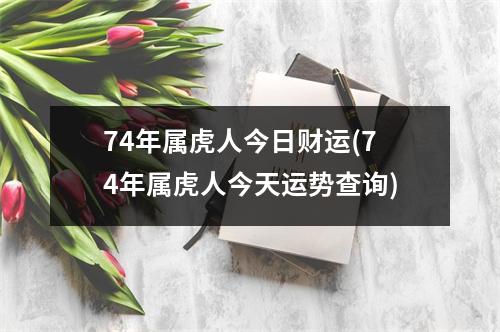 74年属虎人今日财运(74年属虎人今天运势查询)